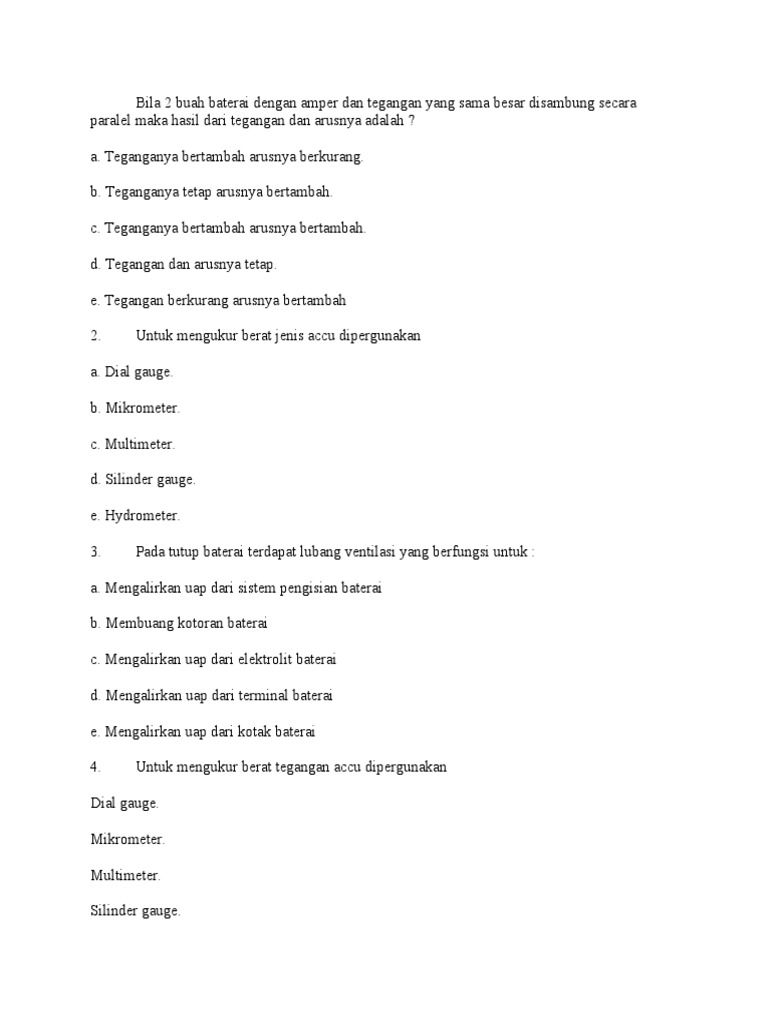 Bila 2 buah baterai dengan amper dan tegangan yang sama besar disambung secara paralel maka hasil dari tegangan dan arusnya adalah ?

a. Teganganya bertambah arusnya berkurang.

b. Teganganya tetap arusnya bertambah.

c. Teganganya bertambah arusnya bertambah.

d. Tegangan dan arusnya tetap.

e. Tegangan berkurang arusnya bertambah

2. Untuk mengukur berat jenis accu dipergunakan

a. Dial gauge.

b. Mikrometer.

c. Multimeter.

d. Silinder gauge.

e. Hydrometer.

3. Pada tutup baterai terdapat lubang ventilasi yang berfungsi untuk :

a. Mengalirkan uap dari sistem pengisian baterai

b. Membuang kotoran baterai

c. Mengalirkan uap dari elektrolit baterai

d. Mengalirkan uap dari terminal baterai

e. Mengalirkan uap dari kotak baterai

4. Untuk mengukur berat tegangan accu dipergunakan

Dial gauge.

Mikrometer.

Multimeter.

Silinder gauge.